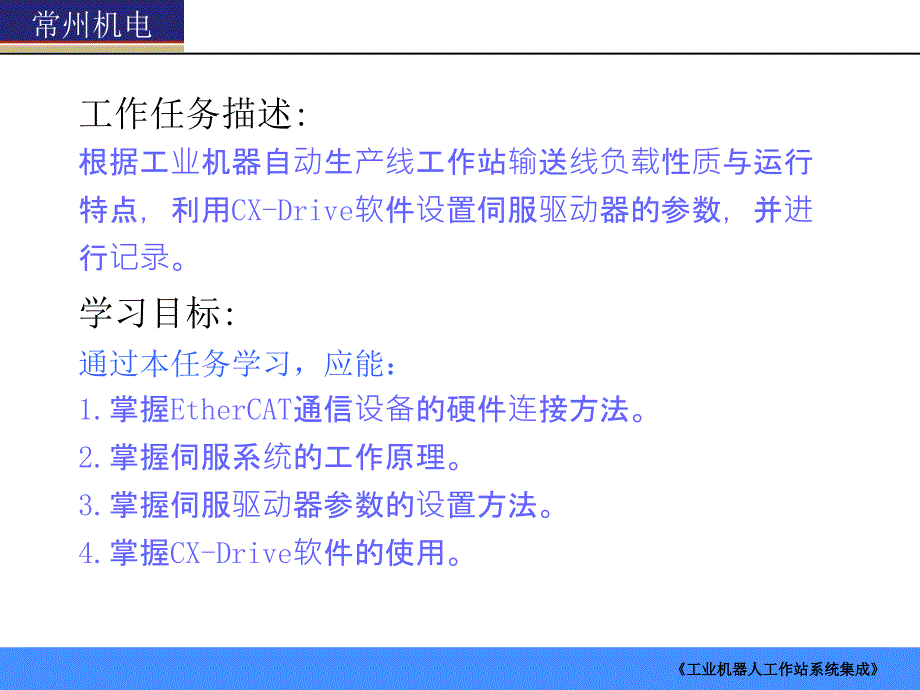 常州机电

工作任务描述:

根据工业机器自动生产线工作站输送线负载性质与运行特点，利用CX-Drive软件设置伺服驱动器的参数，并进行记录。

学习目标:

通过本任务学习，应能：

1.掌握EtherCAT通信设备的硬件连接方法。

2.掌握伺服系统的工作原理。

3.掌握伺服驱动器参数的设置方法。

4.掌握CX-Drive软件的使用。

《工业机器人工作站系统集成》